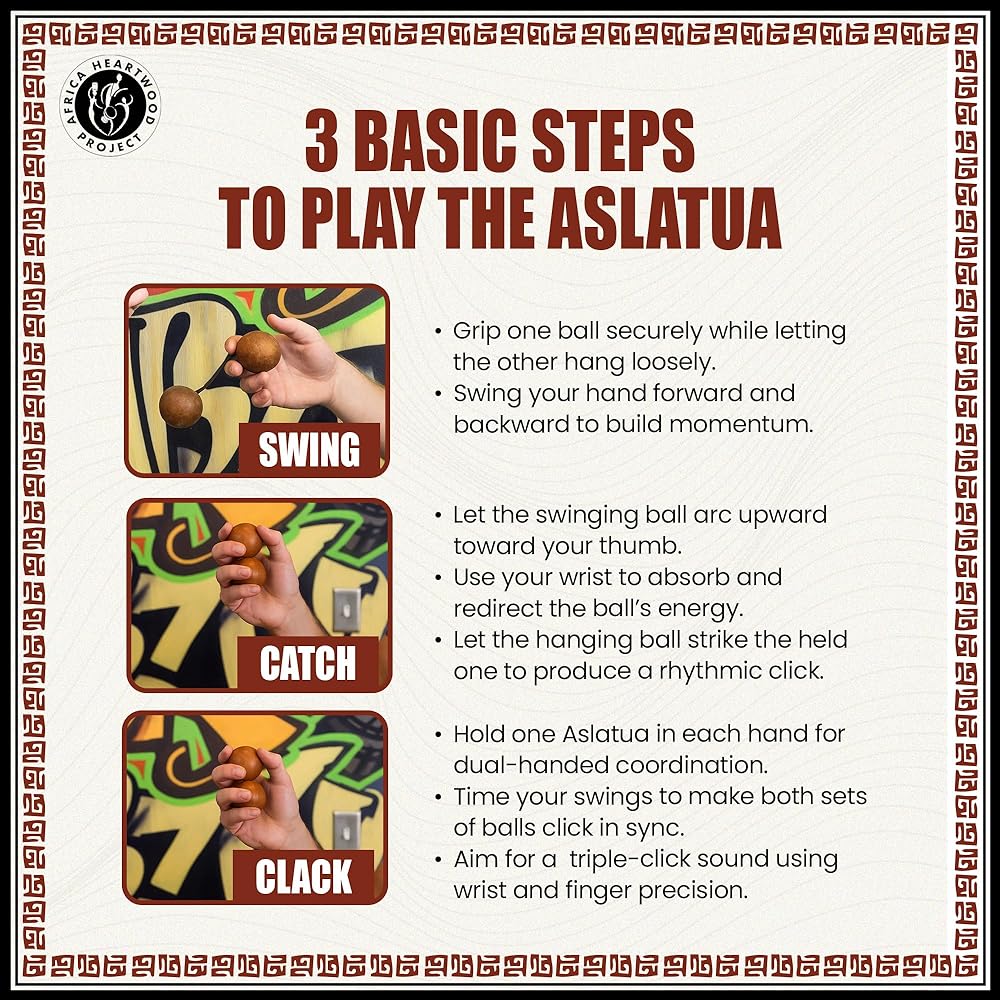 AFRICA HEARTWOOD PROJECT

3 BASIC STEPS TO PLAY THE ASLATUA

SWING

• Grip one ball securely while letting the other hang loosely.
• Swing your hand forward and backward to build momentum.

CATCH

• Let the swinging ball arc upward toward your thumb.
• Use your wrist to absorb and redirect the ball's energy.
• Let the hanging ball strike the held one to produce a rhythmic click.

CLACK

• Hold one Aslatua in each hand for dual-handed coordination.
• Time your swings to make both sets of balls click in sync.
• Aim for a triple-click sound using wrist and finger precision.